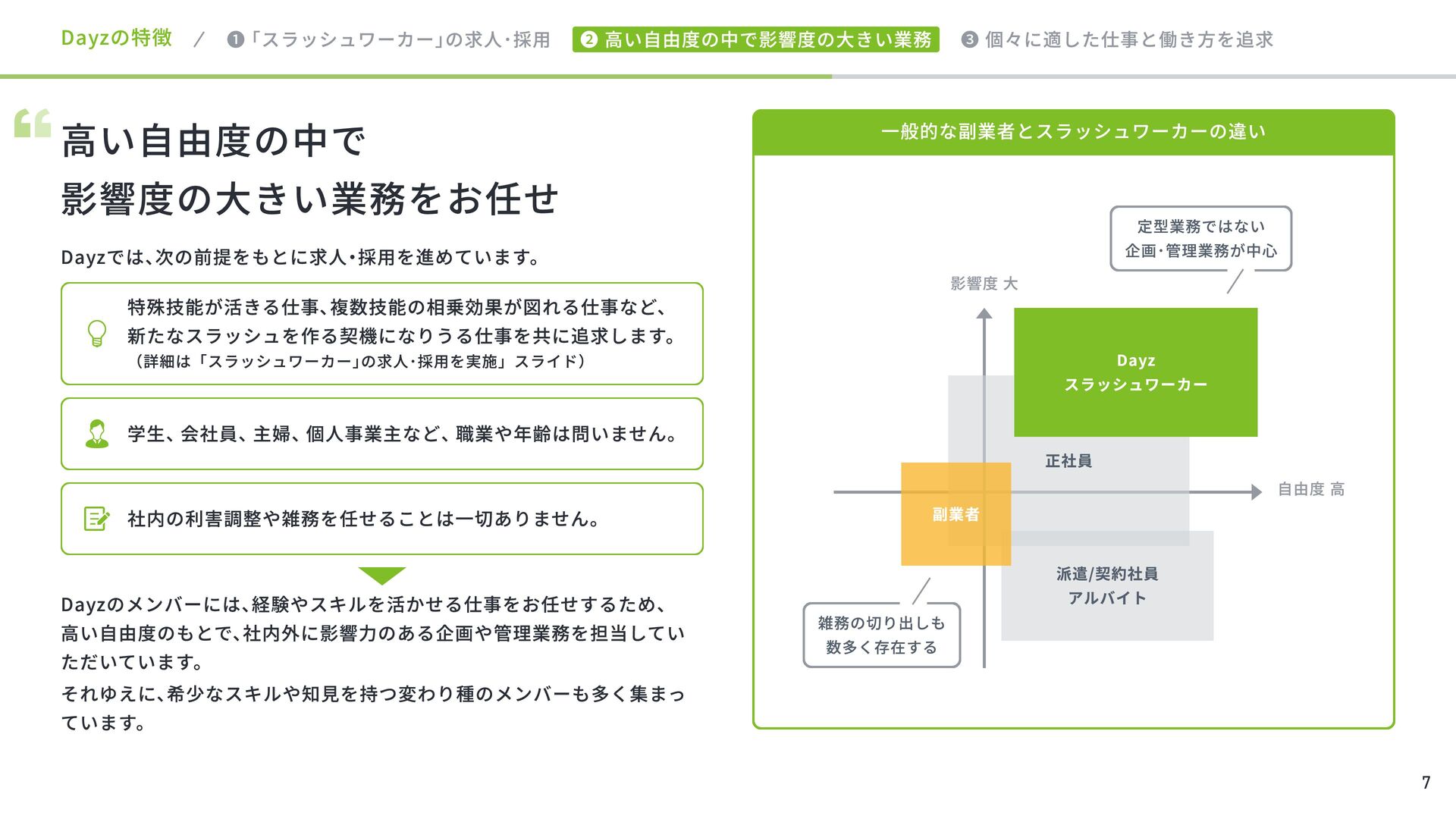 Dayzの特徴 / ❶「スラッシュワーカー」の求人・採用 ❷ 高い自由度の中で影響度の大きい業務 ❸ 個々に適した仕事と働き方を追求

高い自由度の中で
影響度の大きい業務をお任せ

Dayzでは、次の前提をもとに求人・採用を進めています。

特殊技能が活きる仕事、複数技能の相乗効果が図れる仕事など、新たなスラッシュを作る契機になりうる仕事を共に追求します。
（詳細は「スラッシュワーカー」の求人・採用を実施」スライド）

学生、会社員、主婦、個人事業主など、職業や年齢は問いません。

社内の利害調整や雑務を任せることは一切ありません。

Dayzのメンバーには、経験やスキルを活かせる仕事をお任せするため、高い自由度のもとで、社内外に影響力のある企画や管理業務を担当していただいています。
それゆえに、希少なスキルや知見を持つ変わり種のメンバーも多く集まっています。

一般的な副業者とスラッシュワーカーの違い

定型業務ではない
企画・管理業務が中心

影響度 大

Dayz
スラッシュワーカー

正社員

自由度 高

副業者

派遣/契約社員
アルバイト

雑務の切り出しも
数多く存在する

7